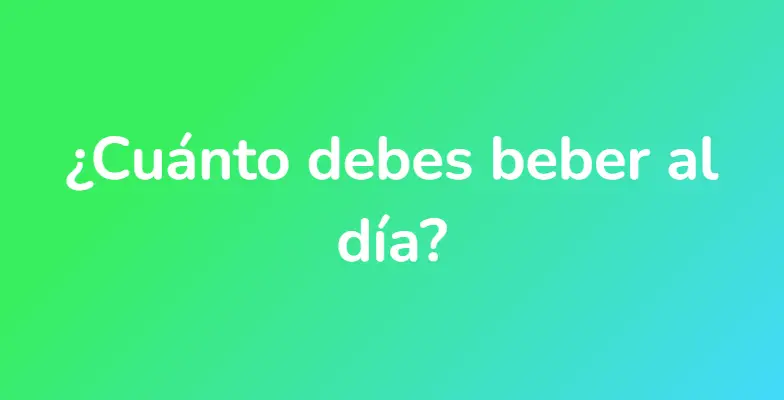 ¿Cuánto debes beber al día?